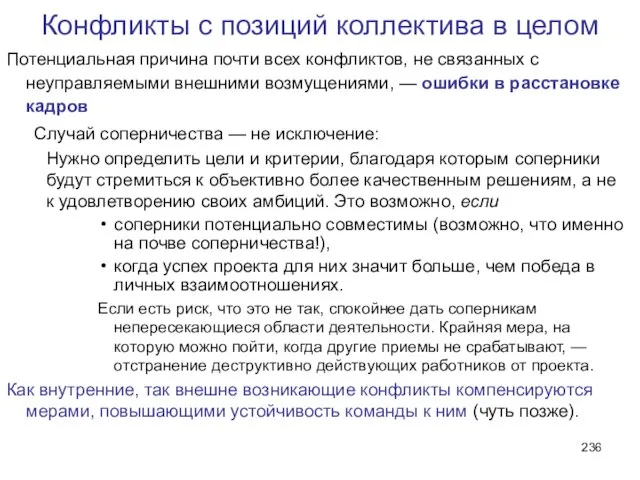 Конфликты с позиций коллектива в целом

Потенциальная причина почти всех конфликтов, не связанных с неуправляемыми внешними возмущениями, — ошибки в расстановке кадров

Случай соперничества — не исключение:

Нужно определить цели и критерии, благодаря которым соперники будут стремиться к объективно более качественным решениям, а не к удовлетворению своих амбиций. Это возможно, если

• соперники потенциально совместимы (возможно, что именно на почве соперничества!),

• когда успех проекта для них значит больше, чем победа в личных взаимоотношениях.

Если есть риск, что это не так, спокойнее дать соперникам непересекающиеся области деятельности. Крайняя мера, на которую можно пойти, когда другие приемы не срабатывают, — отстранение деструктивно действующих работников от проекта.

Как внутренние, так внешне возникающие конфликты компенсируются мерами, повышающими устойчивость команды к ним (чуть позже).

236